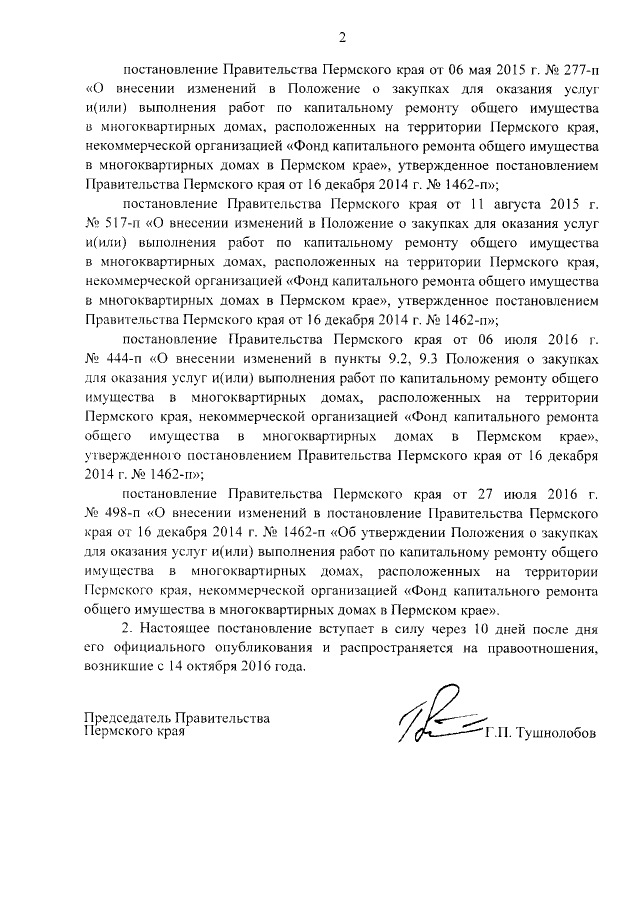 2

постановление Правительства Пермского края от 06 мая 2015 г. № 277-п «О внесении изменений в Положение о закупках для оказания услуг и(или) выполнения работ по капитальному ремонту общего имущества в многоквартирных домах, расположенных на территории Пермского края, некоммерческой организацией «Фонд капитального ремонта общего имущества в многоквартирных домах в Пермском крае», утвержденное постановлением Правительства Пермского края от 16 декабря 2014 г. № 1462-п»;

постановление Правительства Пермского края от 11 августа 2015 г. № 517-п «О внесении изменений в Положение о закупках для оказания услуг и(или) выполнения работ по капитальному ремонту общего имущества в многоквартирных домах, расположенных на территории Пермского края, некоммерческой организацией «Фонд капитального ремонта общего имущества в многоквартирных домах в Пермском крае», утвержденное постановлением Правительства Пермского края от 16 декабря 2014 г. № 1462-п»;

постановление Правительства Пермского края от 06 июля 2016 г. № 444-п «О внесении изменений в пункты 9.2, 9.3 Положения о закупках для оказания услуг и(или) выполнения работ по капитальному ремонту общего имущества в многоквартирных домах, расположенных на территории Пермского края, некоммерческой организацией «Фонд капитального ремонта общего имущества в многоквартирных домах в Пермском крае», утвержденного постановлением Правительства Пермского края от 16 декабря 2014 г. № 1462-п»;

постановление Правительства Пермского края от 27 июля 2016 г. № 498-п «О внесении изменений в постановление Правительства Пермского края от 16 декабря 2014 г. № 1462-п «Об утверждении Положения о закупках для оказания услуг и(или) выполнения работ по капитальному ремонту общего имущества в многоквартирных домах, расположенных на территории Пермского края, некоммерческой организацией «Фонд капитального ремонта общего имущества в многоквартирных домах в Пермском крае».

2. Настоящее постановление вступает в силу через 10 дней после дня его официального опубликования и распространяется на правоотношения, возникшие с 14 октября 2016 года.

Председатель Правительства Пермского края

Г.П. Тушнолобов